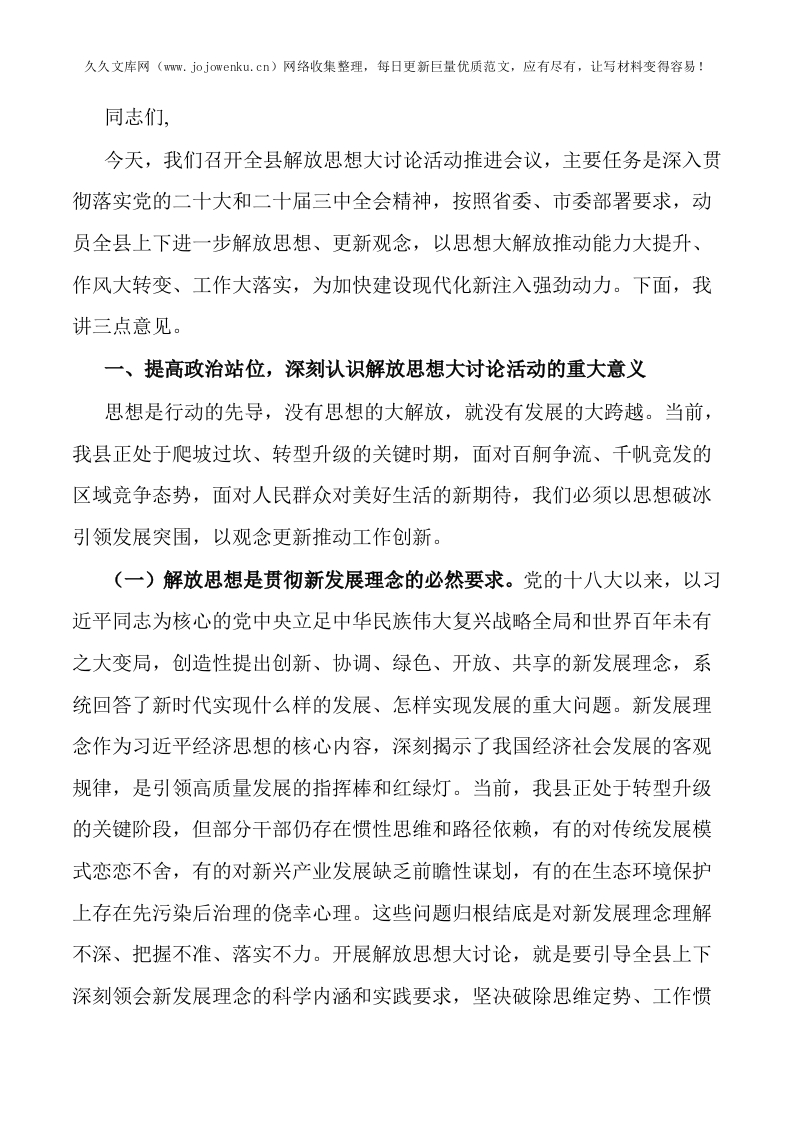 久久文库网（www.jojowenku.cn）网络收集整理，每日更新巨量优质范文，应有尽有，让写材料变得容易！

同志们,

今天，我们召开全县解放思想大讨论活动推进会议，主要任务是深入贯彻落实党的二十大和二十届三中全会精神，按照省委、市委部署要求，动员全县上下进一步解放思想、更新观念，以思想大解放推动能力大提升、作风大转变、工作大落实，为加快建设现代化新注入强劲动力。下面，我讲三点意见。

一、提高政治站位，深刻认识解放思想大讨论活动的重大意义

思想是行动的先导，没有思想的大解放，就没有发展的大跨越。当前，我县正处于爬坡过坎、转型升级的关键时期，面对百舸争流、千帆竞发的区域竞争态势，面对人民群众对美好生活的新期待，我们必须以思想破冰引领发展突围，以观念更新推动工作创新。

（一）解放思想是贯彻新发展理念的必然要求。党的十八大以来，以习近平同志为核心的党中央立足中华民族伟大复兴战略全局和世界百年未有之大变局，创造性提出创新、协调、绿色、开放、共享的新发展理念，系统回答了新时代实现什么样的发展、怎样实现发展的重大问题。新发展理念作为习近平经济思想的核心内容，深刻揭示了我国经济社会发展的客观规律，是引领高质量发展的指挥棒和红绿灯。当前，我县正处于转型升级的关键阶段，但部分干部仍存在惯性思维和路径依赖，有的对传统发展模式恋恋不舍，有的对新兴产业发展缺乏前瞻性谋划，有的在生态环境保护上存在先污染后治理的侥幸心理。这些问题归根结底是对新发展理念理解不深、把握不准、落实不力。开展解放思想大讨论，就是要引导全县上下深刻领会新发展理念的科学内涵和实践要求，坚决破除思维定势、工作惯